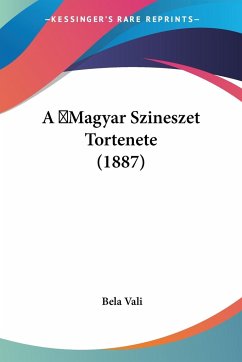 —KESSINGER'S RARE REPRINTS—

A Magyar Szineszet Tortenete (1887)

Bela Vali